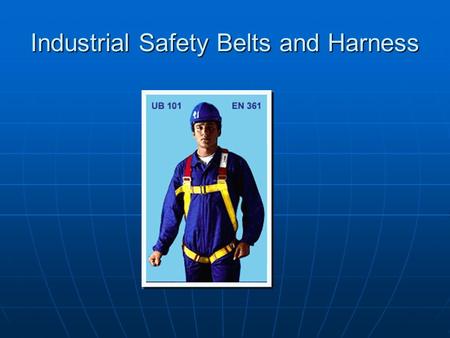 Industrial Safety Belts and Harness

UB 101

EN 361